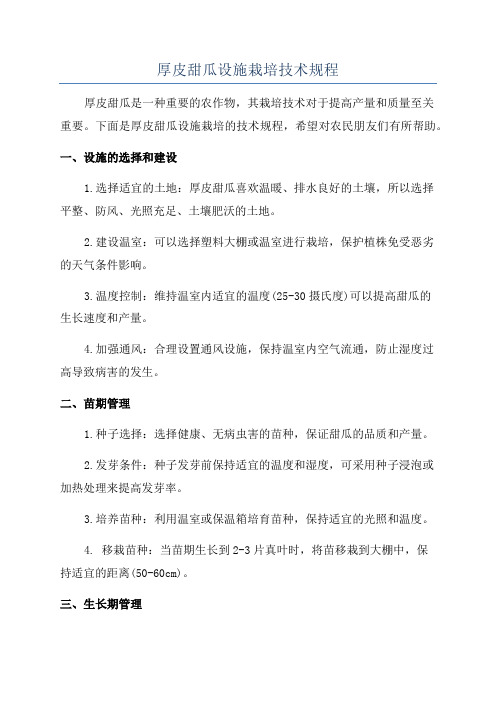 厚皮甜瓜设施栽培技术规程

厚皮甜瓜是一种重要的农作物，其栽培技术对于提高产量和质量至关重要。下面是厚皮甜瓜设施栽培的技术规程，希望对农民朋友们有所帮助。

一、设施的选择和建设

1.选择适宜的土地：厚皮甜瓜喜欢温暖、排水良好的土壤，所以选择平整、防风、光照充足、土壤肥沃的土地。

2.建设温室：可以选择塑料大棚或温室进行栽培，保护植株免受恶劣的天气条件影响。

3.温度控制：维持温室内适宜的温度(25-30摄氏度)可以提高甜瓜的生长速度和产量。

4.加强通风：合理设置通风设施，保持温室内空气流通，防止湿度过高导致病害的发生。

二、苗期管理

1.种子选择：选择健康、无病虫害的苗种，保证甜瓜的品质和产量。

2.发芽条件：种子发芽前保持适宜的温度和湿度，可采用种子浸泡或加热处理来提高发芽率。

3.培养苗种：利用温室或保温箱培育苗种，保持适宜的光照和温度。

4. 移栽苗种：当苗期生长到2-3片真叶时，将苗移栽到大棚中，保持适宜的距离(50-60cm)。

三、生长期管理